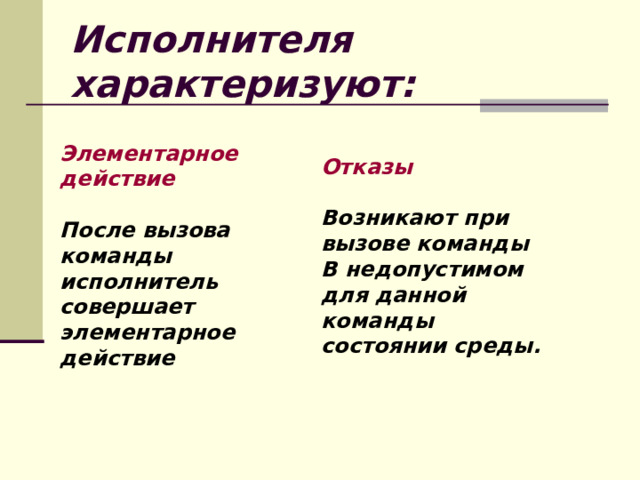 Исполнителя характеризуют:

Элементарное действие

После вызова команды исполнитель совершает элементарное действие

Отказы

Возникают при вызове команды
В недопустимом для данной команды состоянии среды.